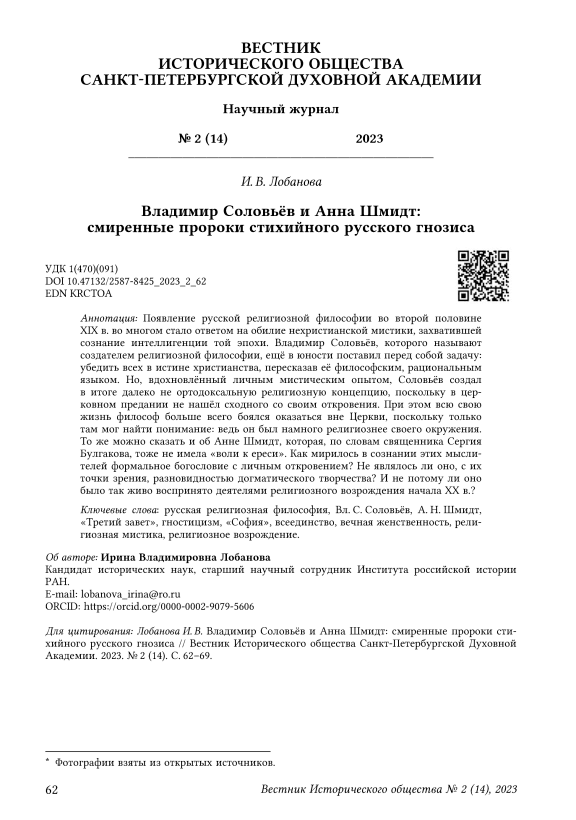 ВЕСТНИК
ИСТОРИЧЕСКОГО ОБЩЕСТВА
САНКТ-ПЕТЕРБУРГСКОЙ ДУХОВНОЙ АКАДЕМИИ

Научный журнал

№ 2 (14) 2023

И. В. Лобанова

Владимир Соловьёв и Анна Шмидт: смиренные пророки стихийного русского гнозиса

УДК 1(470)(091)
DOI 10.47132/2587-8425_2023_2_62
EDN KRCTOA

Аннотация: Появление русской религиозной философии во второй половине XIX в. во многом стало ответом на обилие нехристианской мистики, захватившей сознание интеллигенции той эпохи. Владимир Соловьёв, которого называют создателем религиозной философии, ещё в юности поставил перед собой задачу: убедить всех в истине христианства, пересказав её философским, рациональным языком. Но, вдохновлённый личным мистическим опытом, Соловьёв создал в итоге далеко не ортодоксальную религиозную концепцию, поскольку в церковном предании не нашёл сходного со своим откровения. При этом всю свою жизнь философ больше всего боялся оказаться вне Церкви, поскольку только там мог найти понимание: ведь он был намного религиознее своего окружения. То же можно сказать и об Анне Шмидт, которая, по словам священника Сергия Булгакова, тоже не имела «воли к ереси». Как мирилось в сознании этих мыслителей формальное богословие с личным откровением? Не являлось ли оно, с их точки зрения, разновидностью догматического творчества? И не потому ли оно было так живо воспринято деятелями религиозного возрождения начала XX в.?

Ключевые слова: русская религиозная философия, Вл. С. Соловьёв, А. Н. Шмидт, «Третий завет», гностицизм, «София», всеединство, вечная женственность, религиозная мистика, религиозное возрождение.

Об авторе: Ирина Владимировна Лобанова
Кандидат исторических наук, старший научный сотрудник Института российской истории РАН.
E-mail: lobanova_irina@ro.ru
ORCID: https://orcid.org/0000-0002-9079-5606

Для цитирования: Лобанова И. В. Владимир Соловьёв и Анна Шмидт: смиренные пророки стихийного русского гнозиса // Вестник Исторического общества Санкт-Петербургской Духовной Академии. 2023. № 2 (14). С. 62–69.

* Фотографии взяты из открытых источников.

62 Вестник Исторического общества № 2 (14), 2023